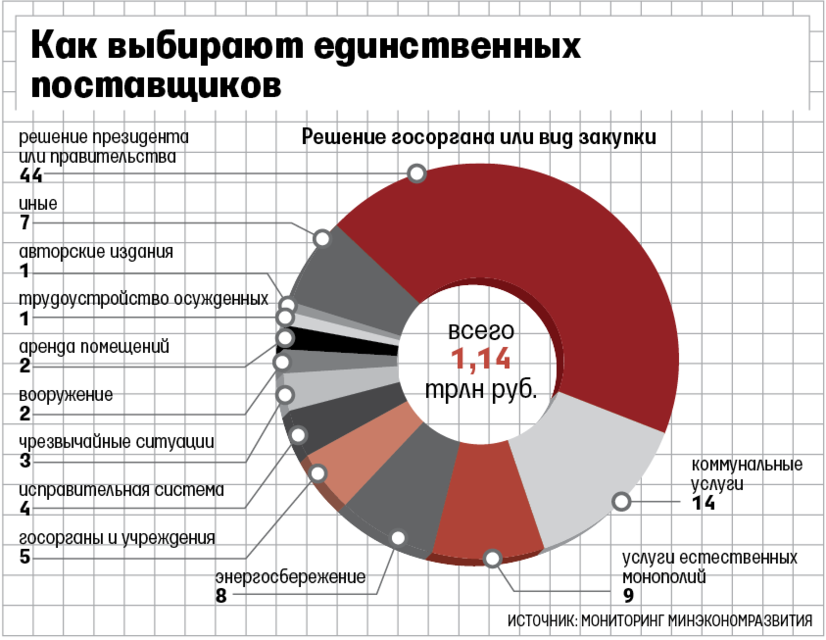 Как выбирают единственных поставщиков

Решение госоргана или вид закупки

решение президента или правительства
44

иные
7

авторские издания
1

трудоустройство осужденных
1

аренда помещений
2

вооружение
2

чрезвычайные ситуации
3

исправительная система
4

госорганы и учреждения
5

энергосбережение
8

всего
1,14
трлн руб.

коммунальные услуги
14

услуги естественных монополий
9

ИСТОЧНИК: МОНИТОРИНГ МИНЭКОНОМРАЗВИТИЯ